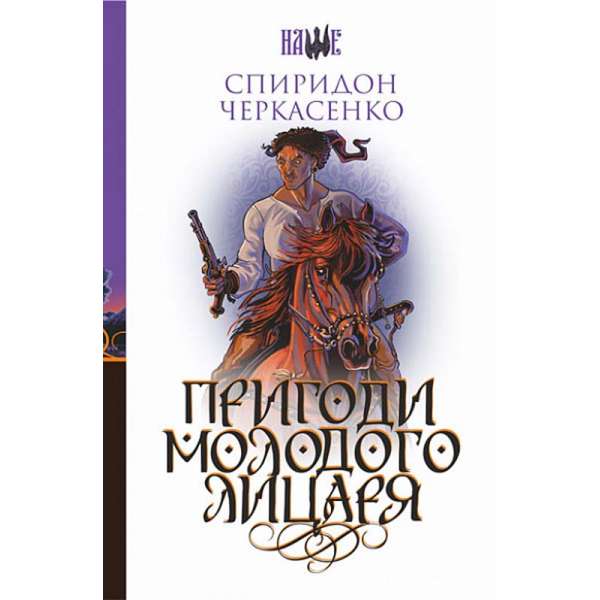 НАШЕ

СПИРИДОН ЧЕРКАСЕНКО

ПРИГОДИ МОЛОДОГО ЛИЦАРЯ